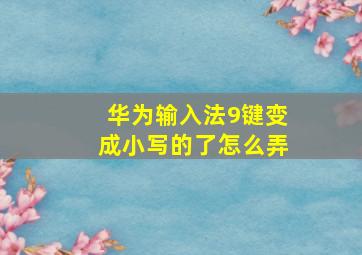 华为输入法9键变成小写的了怎么弄